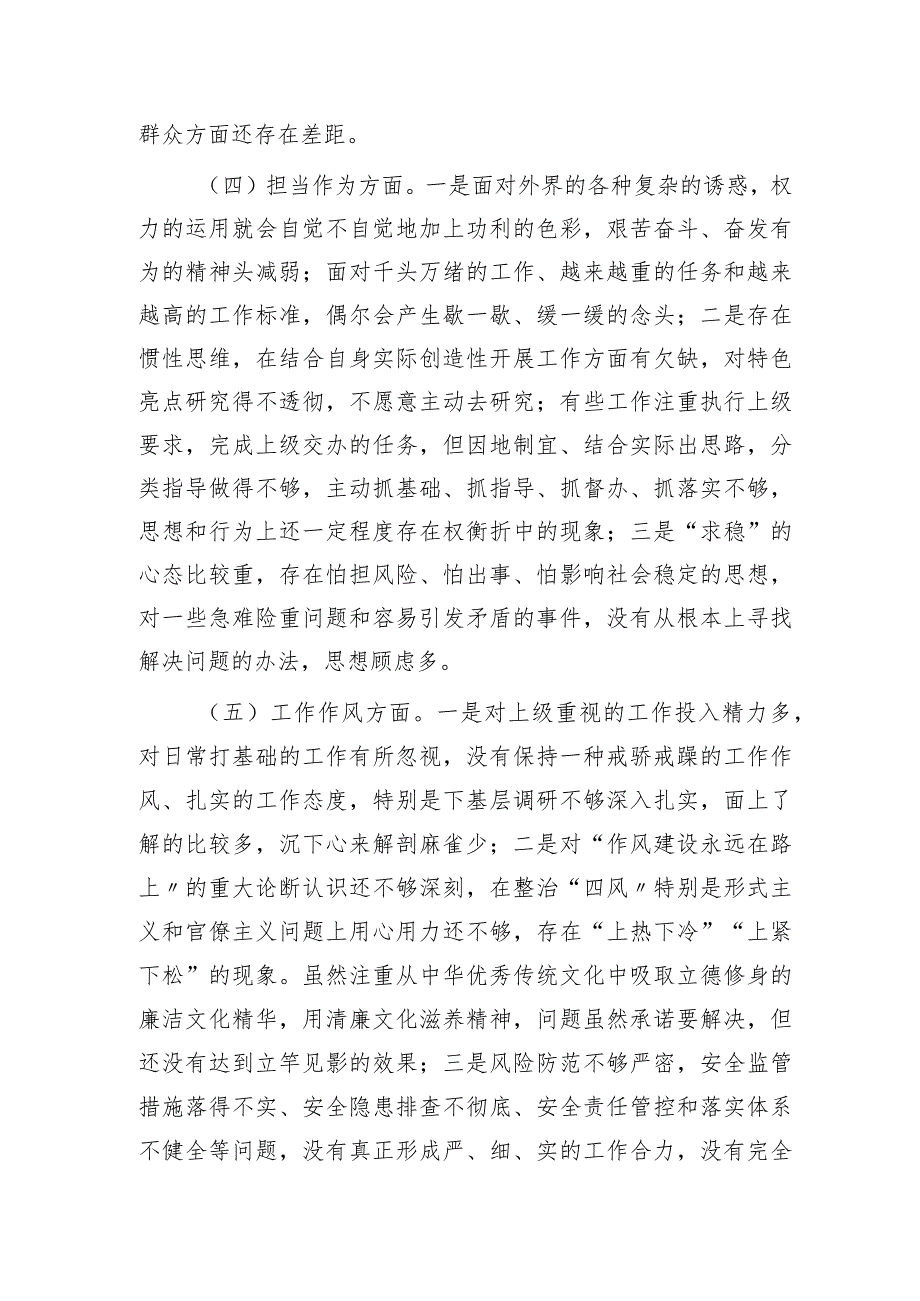 群众方面还存在差距。

（四）担当作为方面。一是面对外界的各种复杂的诱惑，权力的运用就会自觉不自觉地加上功利的色彩，艰苦奋斗、奋发有为的精神头减弱；面对千头万绪的工作、越来越重的任务和越来越高的工作标准，偶尔会产生歇一歇、缓一缓的念头；二是存在惯性思维，在结合自身实际创造性开展工作方面有欠缺，对特色亮点研究得不透彻，不愿意主动去研究；有些工作注重执行上级要求，完成上级交办的任务，但因地制宜、结合实际出思路，分类指导做得不够，主动抓基础、抓指导、抓督办、抓落实不够，思想和行为上还一定程度存在权衡折中的现象；三是“求稳”的心态比较重，存在怕担风险、怕出事、怕影响社会稳定的思想，对一些急难险重问题和容易引发矛盾的事件，没有从根本上寻找解决问题的办法，思想顾虑多。

（五）工作作风方面。一是对上级重视的工作投入精力多，对日常打基础的工作有所忽视，没有保持一种戒骄戒躁的工作作风、扎实的工作态度，特别是下基层调研不够深入扎实，面上了解的比较多，沉下心来解剖麻雀少；二是对“作风建设永远在路上〃的重大论断认识还不够深刻，在整治“四风〃特别是形式主义和官僚主义问题上用心用力还不够，存在“上热下冷”“上紧下松”的现象。虽然注重从中华优秀传统文化中吸取立德修身的廉洁文化精华，用清廉文化滋养精神，问题虽然承诺要解决，但还没有达到立竿见影的效果；三是风险防范不够严密，安全监管措施落得不实、安全隐患排查不彻底、安全责任管控和落实体系不健全等问题，没有真正形成严、细、实的工作合力，没有完全